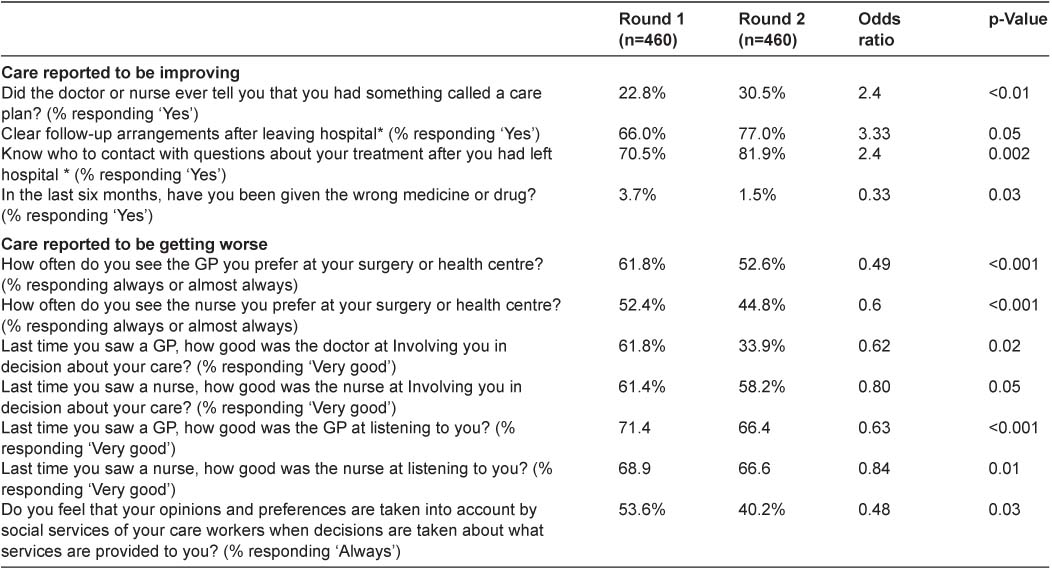 | | Round 1 (n=460) | Round 2 (n=460) | Odds ratio | p-Value |
|---|---|---|---|---|
| **Care reported to be improving** | | | | |
| Did the doctor or nurse ever tell you that you had something called a care plan? (% responding 'Yes') | 22.8% | 30.5% | 2.4 | <0.01 |
| Clear follow-up arrangements after leaving hospital* (% responding 'Yes') | 66.0% | 77.0% | 3.33 | 0.05 |
| Know who to contact with questions about your treatment after you had left hospital * (% responding 'Yes') | 70.5% | 81.9% | 2.4 | 0.002 |
| In the last six months, have you been given the wrong medicine or drug? (% responding 'Yes') | 3.7% | 1.5% | 0.33 | 0.03 |
| **Care reported to be getting worse** | | | | |
| How often do you see the GP you prefer at your surgery or health centre? (% responding always or almost always) | 61.8% | 52.6% | 0.49 | <0.001 |
| How often do you see the nurse you prefer at your surgery or health centre? (% responding always or almost always) | 52.4% | 44.8% | 0.6 | <0.001 |
| Last time you saw a GP, how good was the doctor at Involving you in decision about your care? (% responding 'Very good') | 61.8% | 33.9% | 0.62 | 0.02 |
| Last time you saw a nurse, how good was the nurse at Involving you in decision about your care? (% responding 'Very good') | 61.4% | 58.2% | 0.80 | 0.05 |
| Last time you saw a GP, how good was the GP at listening to you? (% responding 'Very good') | 71.4 | 66.4 | 0.63 | <0.001 |
| Last time you saw a nurse, how good was the nurse at listening to you? (% responding 'Very good') | 68.9 | 66.6 | 0.84 | 0.01 |
| Do you feel that your opinions and preferences are taken into account by social services of your care workers when decisions are taken about what services are provided to you? (% responding 'Always') | 53.6% | 40.2% | 0.48 | 0.03 |